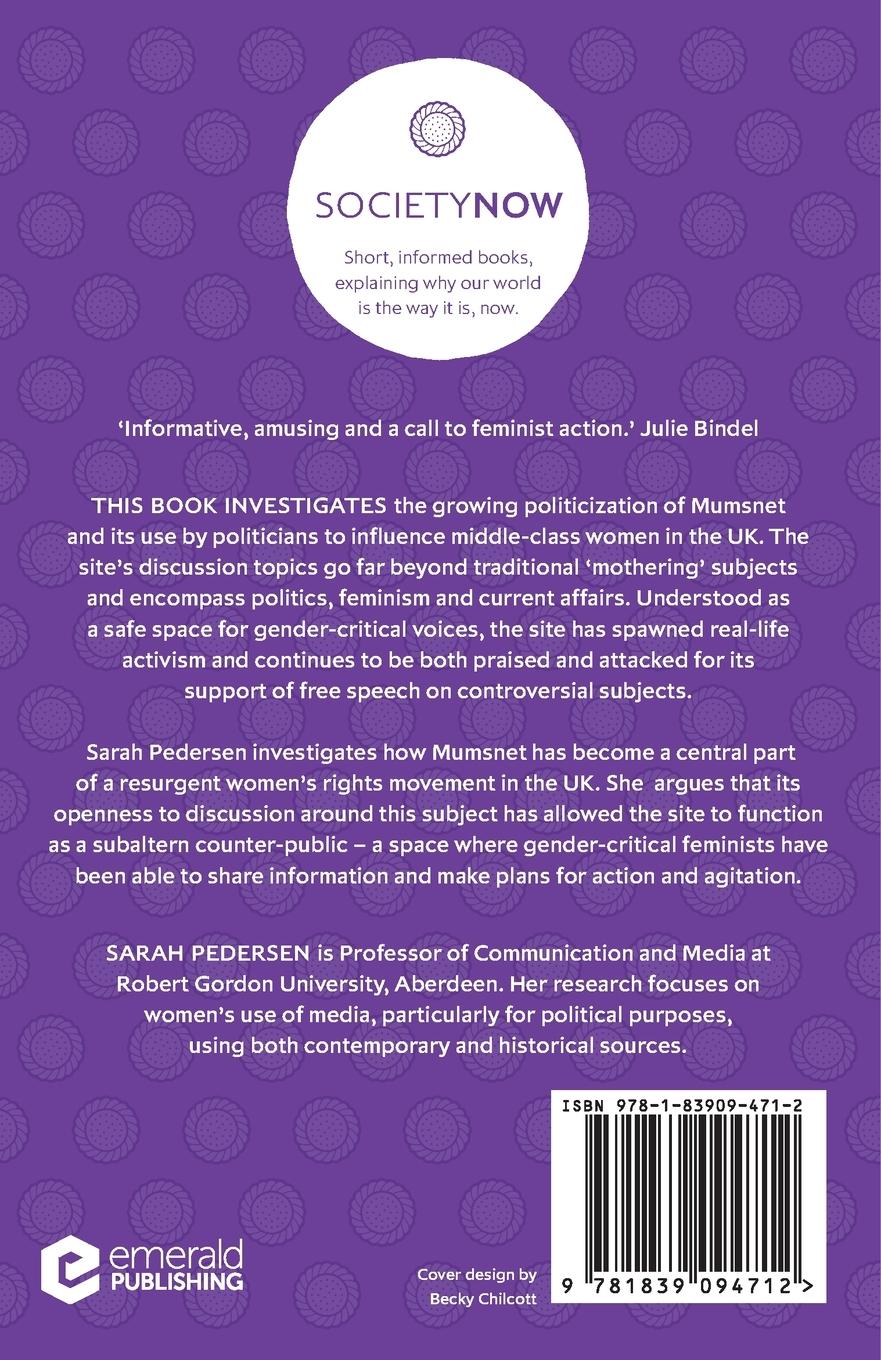 SOCIETYNOW

Short, informed books, explaining why our world is the way it is, now.

'Informative, amusing and a call to feminist action.' Julie Bindel

THIS BOOK INVESTIGATES the growing politicization of Mumsnet and its use by politicians to influence middle-class women in the UK. The site's discussion topics go far beyond traditional 'mothering' subjects and encompass politics, feminism and current affairs. Understood as a safe space for gender-critical voices, the site has spawned real-life activism and continues to be both praised and attacked for its support of free speech on controversial subjects.

Sarah Pedersen investigates how Mumsnet has become a central part of a resurgent women's rights movement in the UK. She argues that its openness to discussion around this subject has allowed the site to function as a subaltern counter-public – a space where gender-critical feminists have been able to share information and make plans for action and agitation.

SARAH PEDERSEN is Professor of Communication and Media at Robert Gordon University, Aberdeen. Her research focuses on women's use of media, particularly for political purposes, using both contemporary and historical sources.

ISBN 978-1-83909-471-2

9 781839 094712 >

emerald PUBLISHING

Cover design by Becky Chilcott